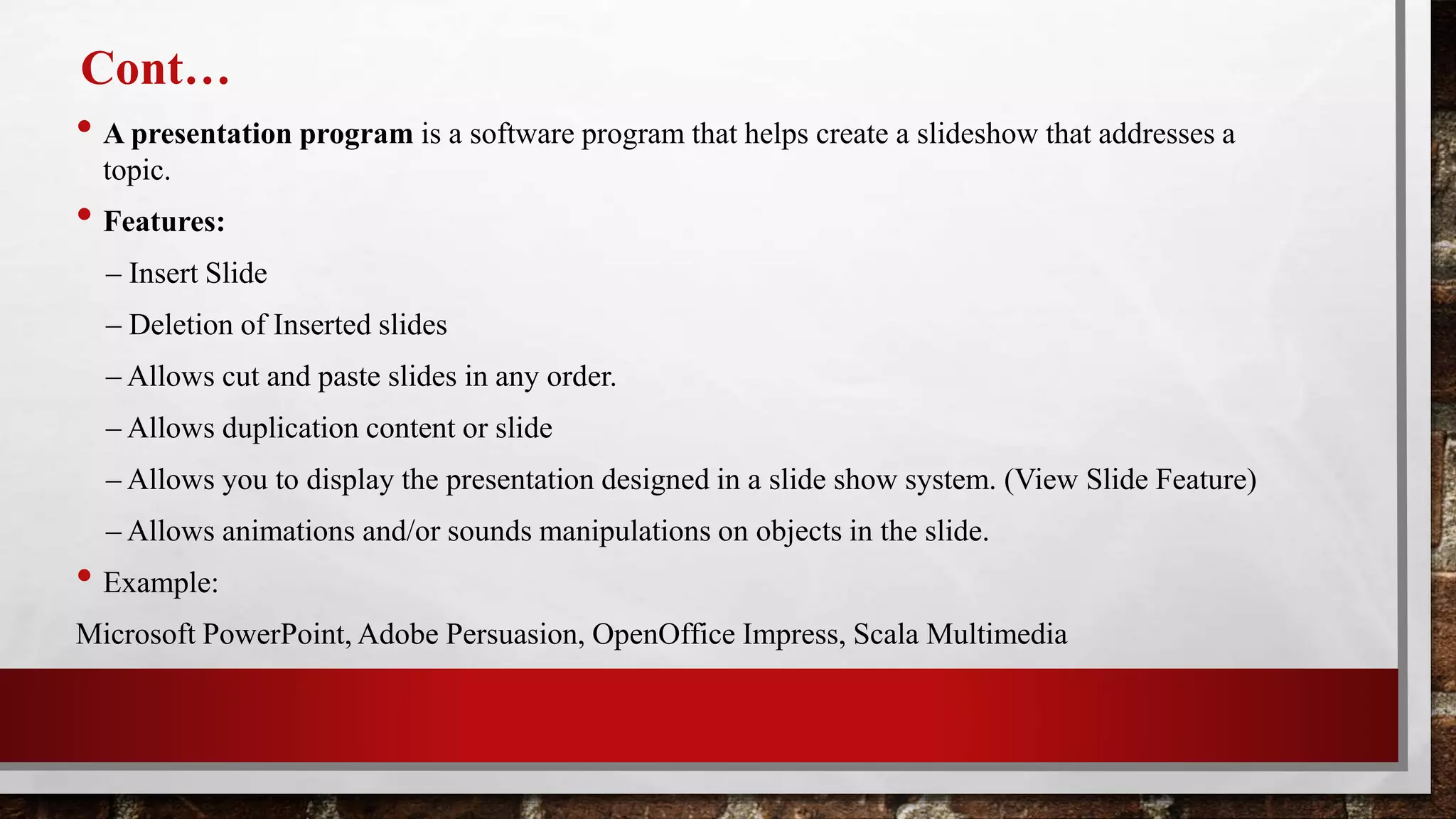 Cont…

• A presentation program is a software program that helps create a slideshow that addresses a topic.

• Features:

– Insert Slide

– Deletion of Inserted slides

– Allows cut and paste slides in any order.

– Allows duplication content or slide

– Allows you to display the presentation designed in a slide show system. (View Slide Feature)

– Allows animations and/or sounds manipulations on objects in the slide.

• Example:

Microsoft PowerPoint, Adobe Persuasion, OpenOffice Impress, Scala Multimedia